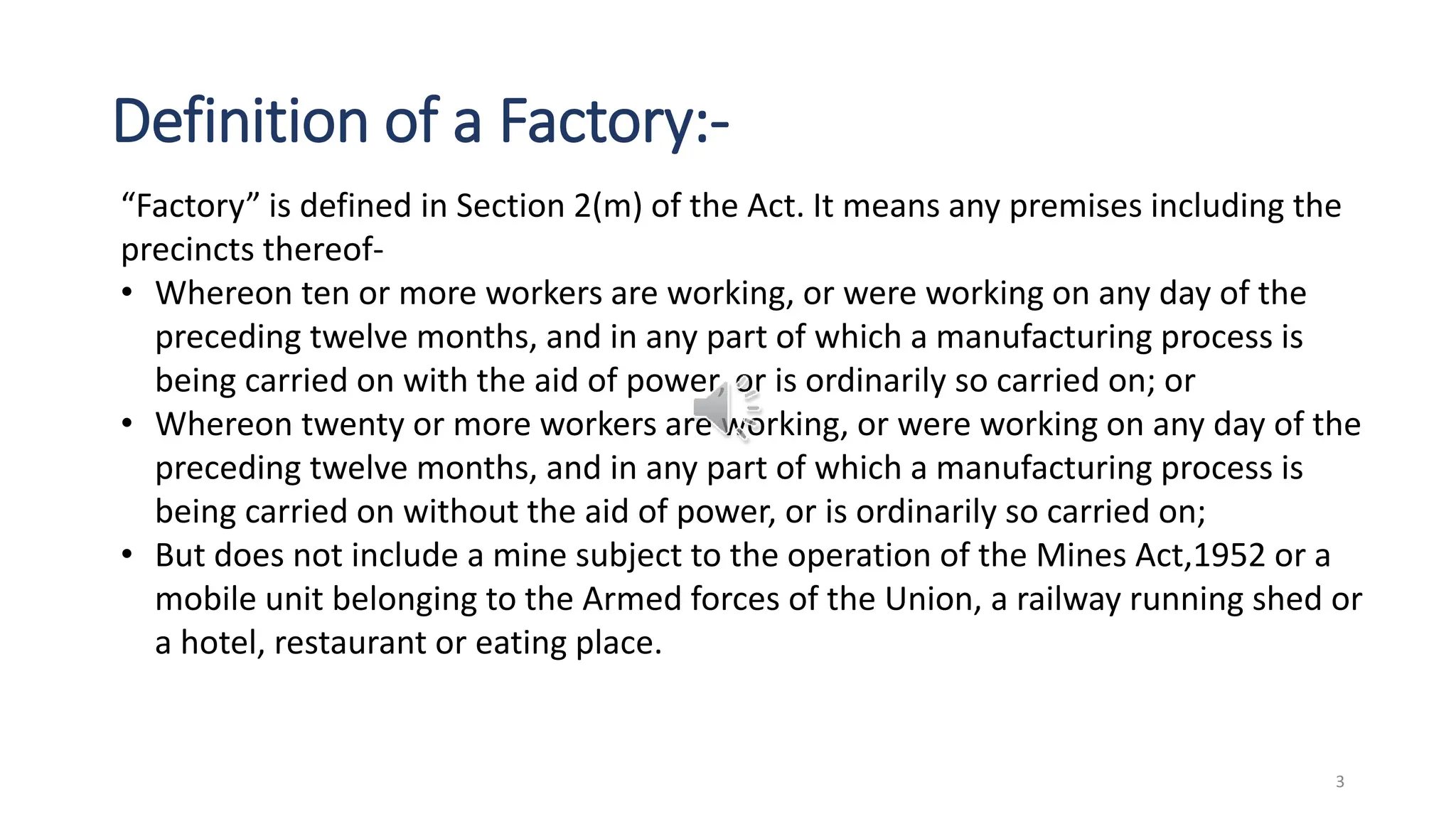 Definition of a Factory:-

"Factory" is defined in Section 2(m) of the Act. It means any premises including the precincts thereof-

• Whereon ten or more workers are working, or were working on any day of the preceding twelve months, and in any part of which a manufacturing process is being carried on with the aid of power, or is ordinarily so carried on; or
• Whereon twenty or more workers are working, or were working on any day of the preceding twelve months, and in any part of which a manufacturing process is being carried on without the aid of power, or is ordinarily so carried on;
• But does not include a mine subject to the operation of the Mines Act,1952 or a mobile unit belonging to the Armed forces of the Union, a railway running shed or a hotel, restaurant or eating place.

3